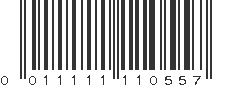 0 01111 110557